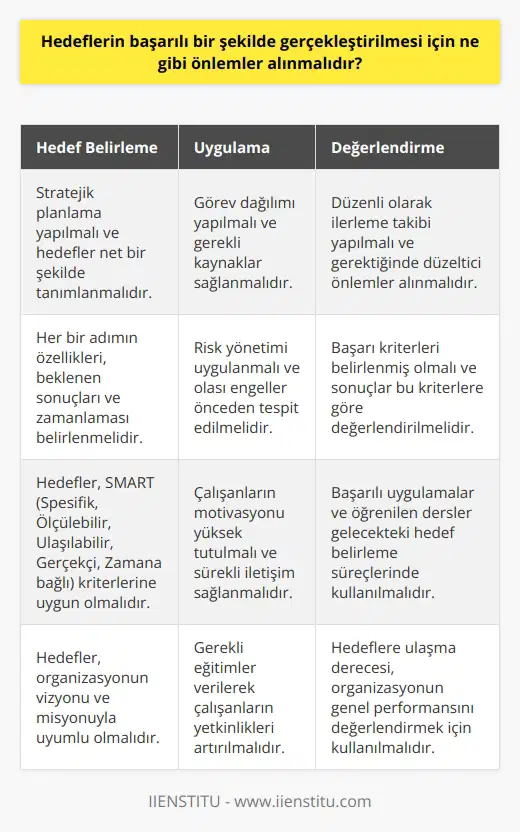 Hedeflerin başarılı bir şekilde gerçekleştirilmesi için ne gibi önlemler alınmalıdır?

| Hedef Belirleme | Uygulama | Değerlendirme |
|---|---|---|
| Stratejik planlama yapılmalı ve hedefler net bir şekilde tanımlanmalıdır. | Görev dağılımı yapılmalı ve gerekli kaynaklar sağlanmalıdır. | Düzenli olarak ilerleme takibi yapılmalı ve gerektiğinde düzeltici önlemler alınmalıdır. |
| Her bir adımın özellikleri, beklenen sonuçları ve zamanlaması belirlenmelidir. | Risk yönetimi uygulanmalı ve olası engeller önceden tespit edilmelidir. | Başarı kriterleri belirlenmiş olmalı ve sonuçlar bu kriterlere göre değerlendirilmelidir. |
| Hedefler, SMART (Spesifik, Ölçülebilir, Ulaşılabilir, Gerçekçi, Zamana bağlı) kriterlerine uygun olmalıdır. | Çalışanların motivasyonu yüksek tutulmalı ve sürekli iletişim sağlanmalıdır. | Başarılı uygulamalar ve öğrenilen dersler gelecekteki hedef belirleme süreçlerinde kullanılmalıdır. |
| Hedefler, organizasyonun vizyonu ve misyonuyla uyumlu olmalıdır. | Gerekli eğitimler verilerek çalışanların yetkinlikleri artırılmalıdır. | Hedeflere ulaşma derecesi, organizasyonun genel performansını değerlendirmek için kullanılmalıdır. |

IIENSTITU - www.iienstitu.com